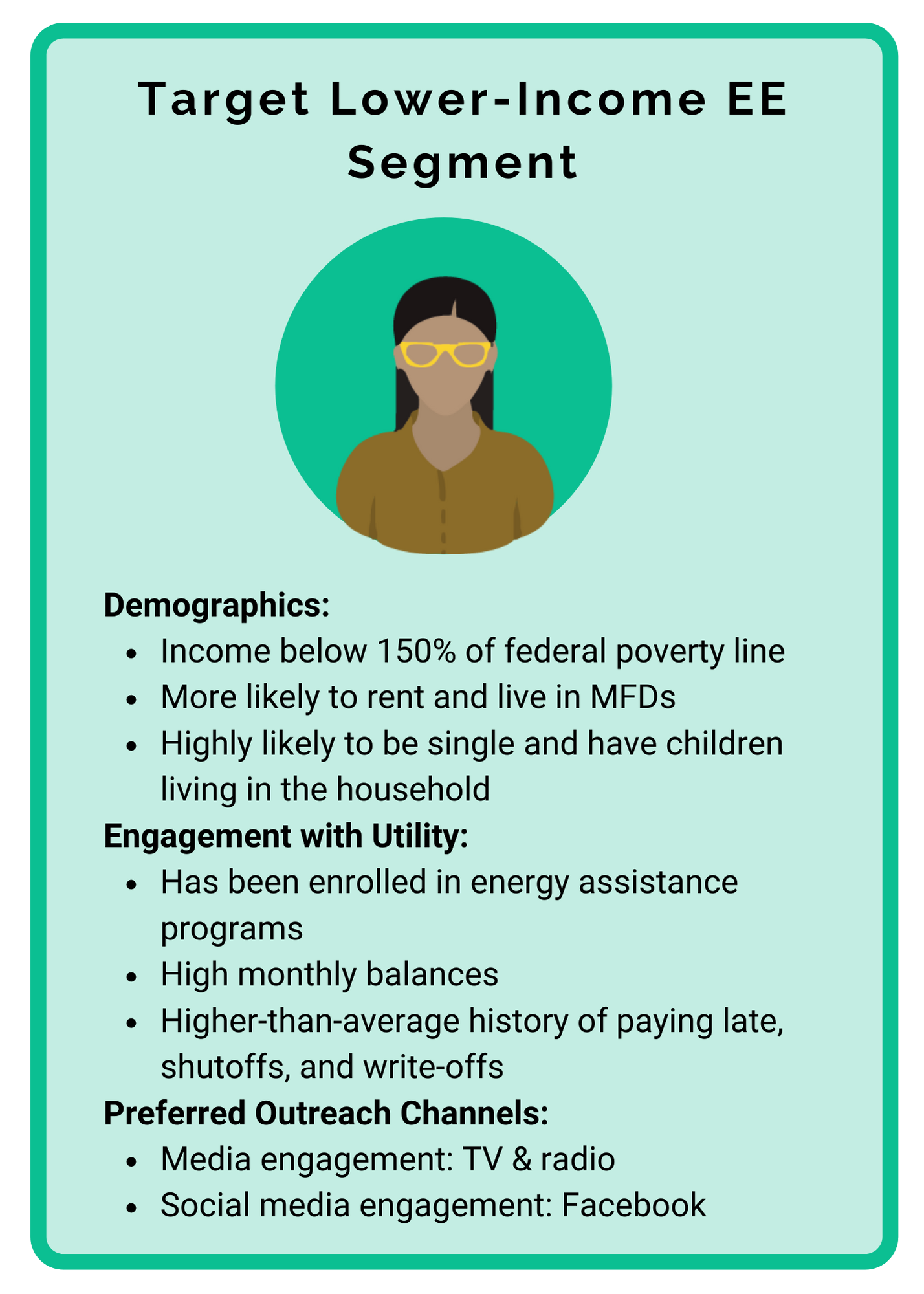 Target Lower-Income EE Segment

Demographics:
• Income below 150% of federal poverty line
• More likely to rent and live in MFDs
• Highly likely to be single and have children living in the household

Engagement with Utility:
• Has been enrolled in energy assistance programs
• High monthly balances
• Higher-than-average history of paying late, shutoffs, and write-offs

Preferred Outreach Channels:
• Media engagement: TV & radio
• Social media engagement: Facebook